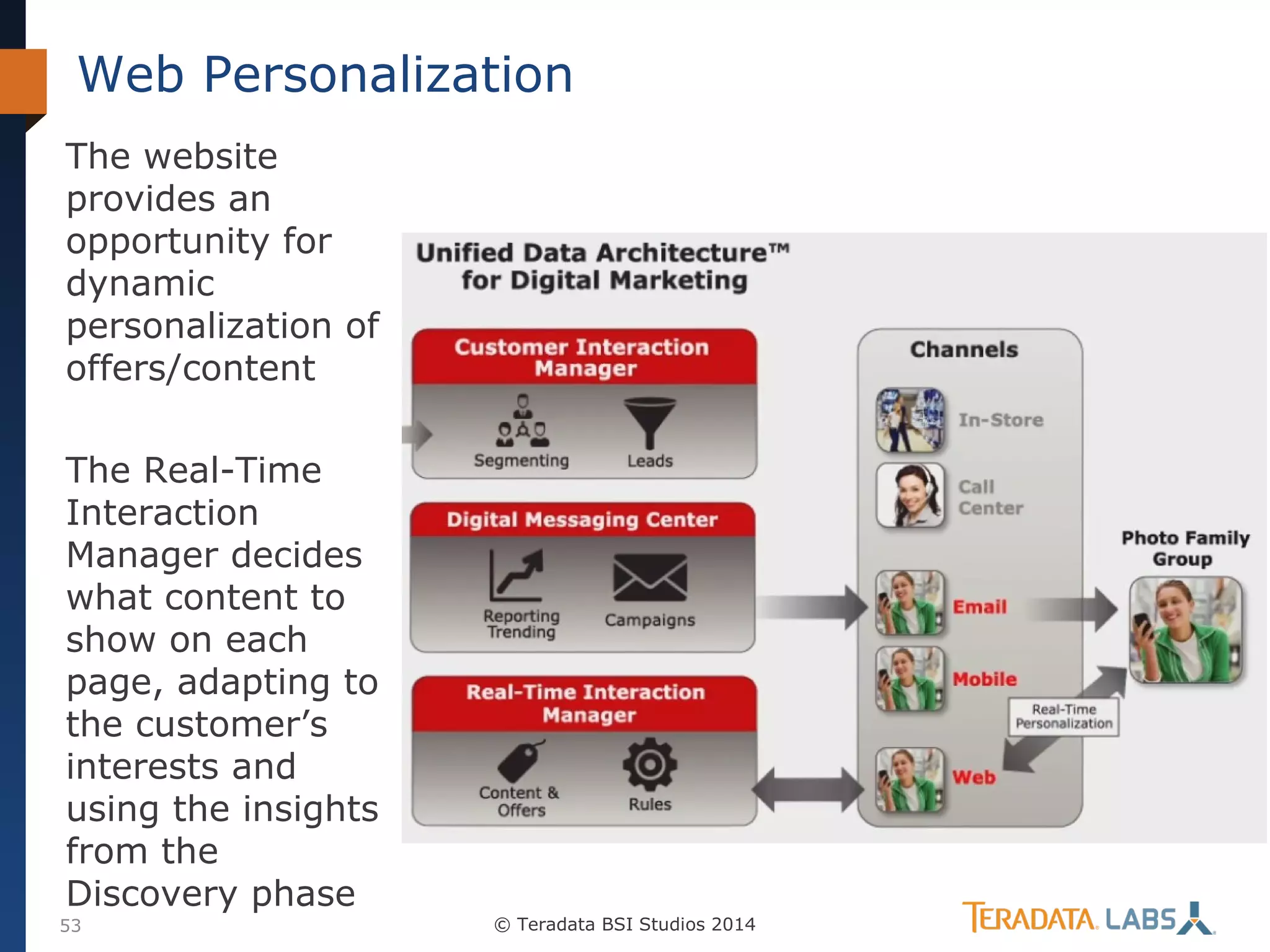 Web Personalization

The website provides an opportunity for dynamic personalization of offers/content

The Real-Time Interaction Manager decides what content to show on each page, adapting to the customer's interests and using the insights from the Discovery phase

Unified Data Architecture™ for Digital Marketing

Customer Interaction Manager

Segmenting

Leads

Digital Messaging Center

Reporting Trending

Campaigns

Real-Time Interaction Manager

Content & Offers

Rules

Channels

In-Store

Call Center

Email

Mobile

Web

Real-Time Personalization

Photo Family Group

53

© Teradata BSI Studios 2014

TERADATA. LABS